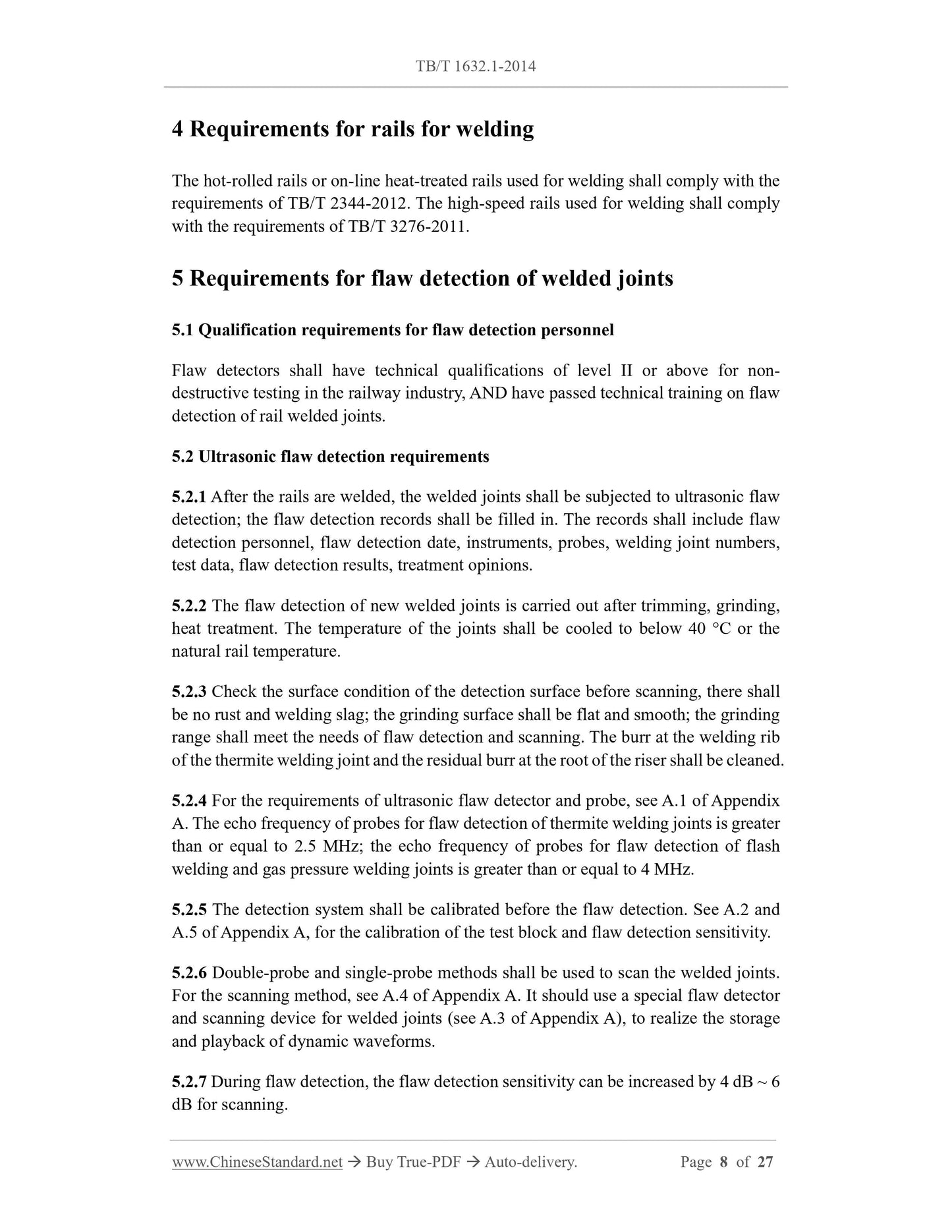 TB/T 1632.1-2014

4 Requirements for rails for welding

The hot-rolled rails or on-line heat-treated rails used for welding shall comply with the requirements of TB/T 2344-2012. The high-speed rails used for welding shall comply with the requirements of TB/T 3276-2011.

5 Requirements for flaw detection of welded joints

5.1 Qualification requirements for flaw detection personnel

Flaw detectors shall have technical qualifications of level II or above for non-destructive testing in the railway industry, AND have passed technical training on flaw detection of rail welded joints.

5.2 Ultrasonic flaw detection requirements

5.2.1 After the rails are welded, the welded joints shall be subjected to ultrasonic flaw detection; the flaw detection records shall be filled in. The records shall include flaw detection personnel, flaw detection date, instruments, probes, welding joint numbers, test data, flaw detection results, treatment opinions.

5.2.2 The flaw detection of new welded joints is carried out after trimming, grinding, heat treatment. The temperature of the joints shall be cooled to below 40 °C or the natural rail temperature.

5.2.3 Check the surface condition of the detection surface before scanning, there shall be no rust and welding slag; the grinding surface shall be flat and smooth; the grinding range shall meet the needs of flaw detection and scanning. The burr at the welding rib of the thermite welding joint and the residual burr at the root of the riser shall be cleaned.

5.2.4 For the requirements of ultrasonic flaw detector and probe, see A.1 of Appendix A. The echo frequency of probes for flaw detection of thermite welding joints is greater than or equal to 2.5 MHz; the echo frequency of probes for flaw detection of flash welding and gas pressure welding joints is greater than or equal to 4 MHz.

5.2.5 The detection system shall be calibrated before the flaw detection. See A.2 and A.5 of Appendix A, for the calibration of the test block and flaw detection sensitivity.

5.2.6 Double-probe and single-probe methods shall be used to scan the welded joints. For the scanning method, see A.4 of Appendix A. It should use a special flaw detector and scanning device for welded joints (see A.3 of Appendix A), to realize the storage and playback of dynamic waveforms.

5.2.7 During flaw detection, the flaw detection sensitivity can be increased by 4 dB ~ 6 dB for scanning.

www.ChineseStandard.net → Buy True-PDF → Auto-delivery. Page 8 of 27